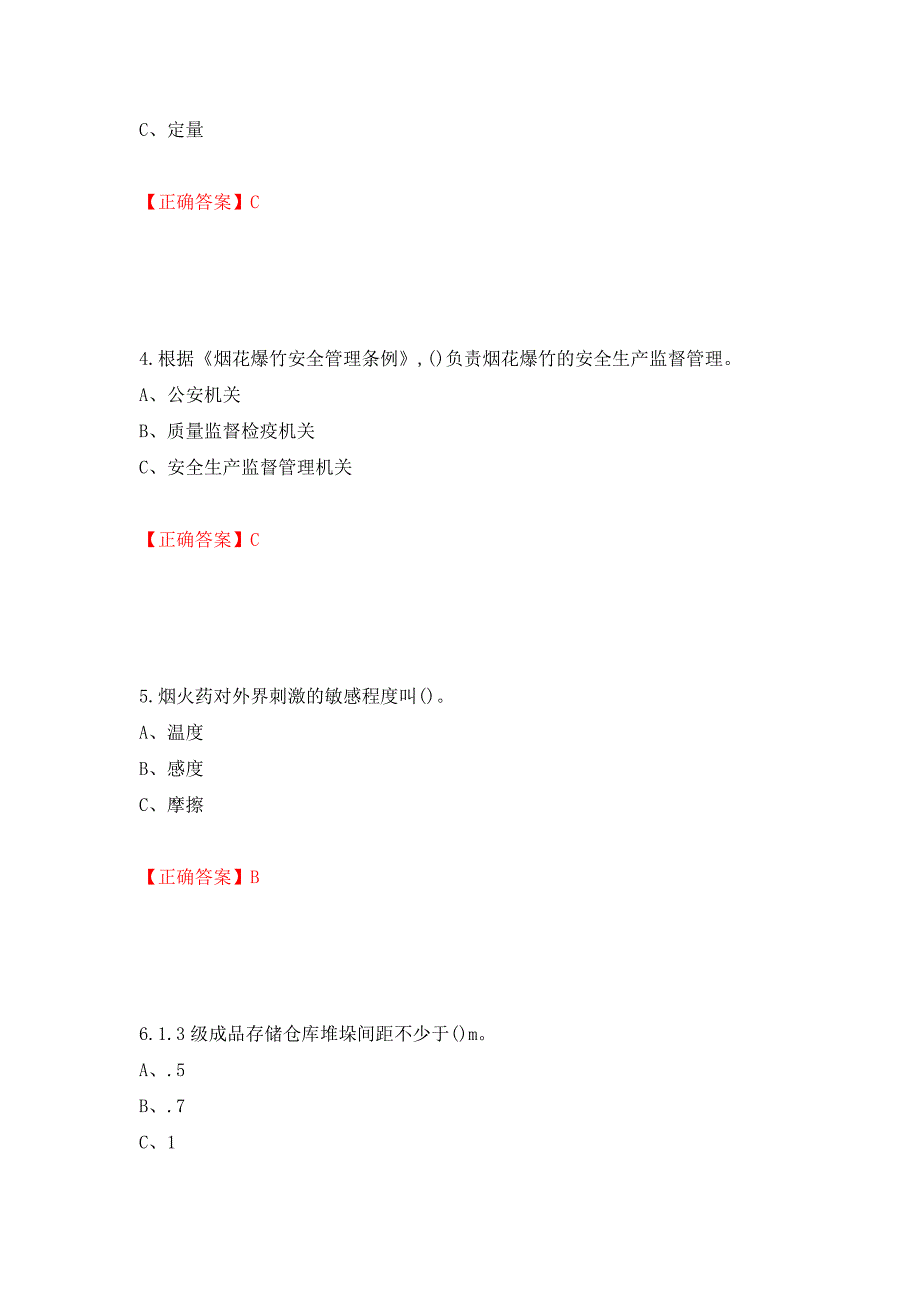 C、定量

【正确答案】C

4.根据《烟花爆竹安全管理条例》,()负责烟花爆竹的安全生产监督管理。

A、公安机关

B、质量监督检疫机关

C、安全生产监督管理机关

【正确答案】C

5.烟火药对外界刺激的敏感程度叫()。

A、温度

B、感度

C、摩擦

【正确答案】B

6.1.3级成品存储仓库堆垛间距不少于()m。

A、.5

B、.7

C、1